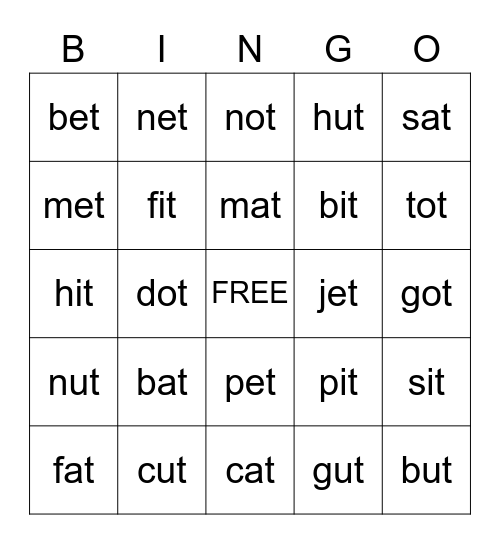 | B | I | N | G | O |
|---|---|---|---|---|
| bet | net | not | hut | sat |
| met | fit | mat | bit | tot |
| hit | dot | FREE | jet | got |
| nut | bat | pet | pit | sit |
| fat | cut | cat | gut | but |